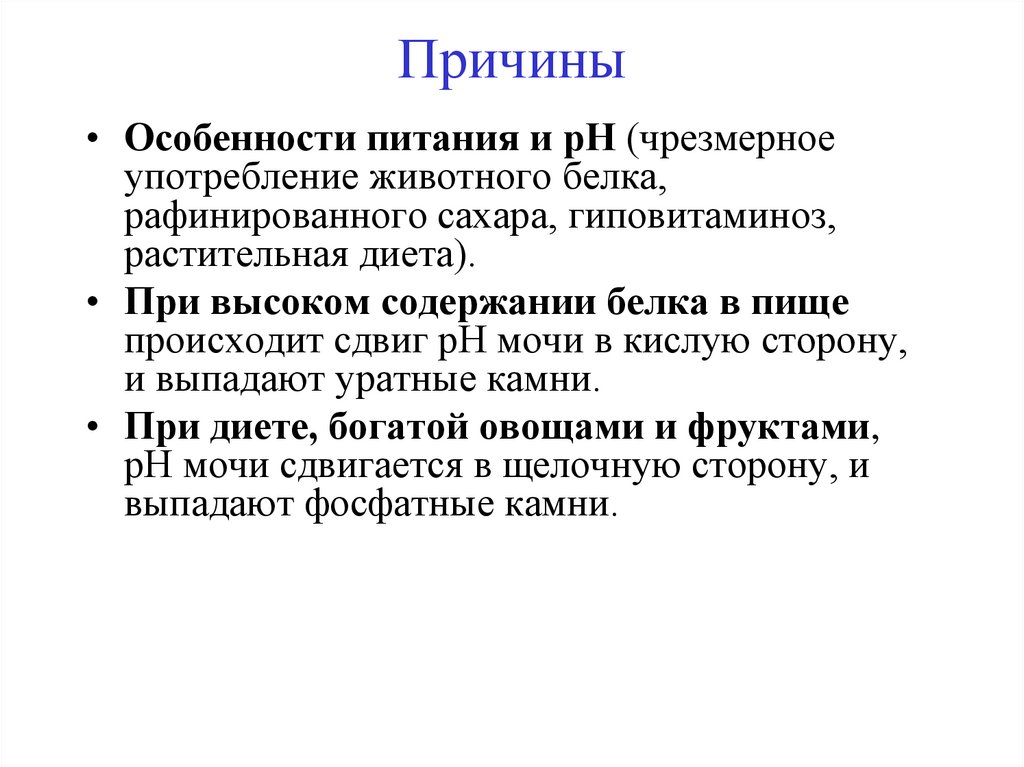 Причины

• Особенности питания и рН (чрезмерное употребление животного белка, рафинированного сахара, гиповитаминоз, растительная диета).

• При высоком содержании белка в пище происходит сдвиг рН мочи в кислую сторону, и выпадают уратные камни.

• При диете, богатой овощами и фруктами, рН мочи сдвигается в щелочную сторону, и выпадают фосфатные камни.